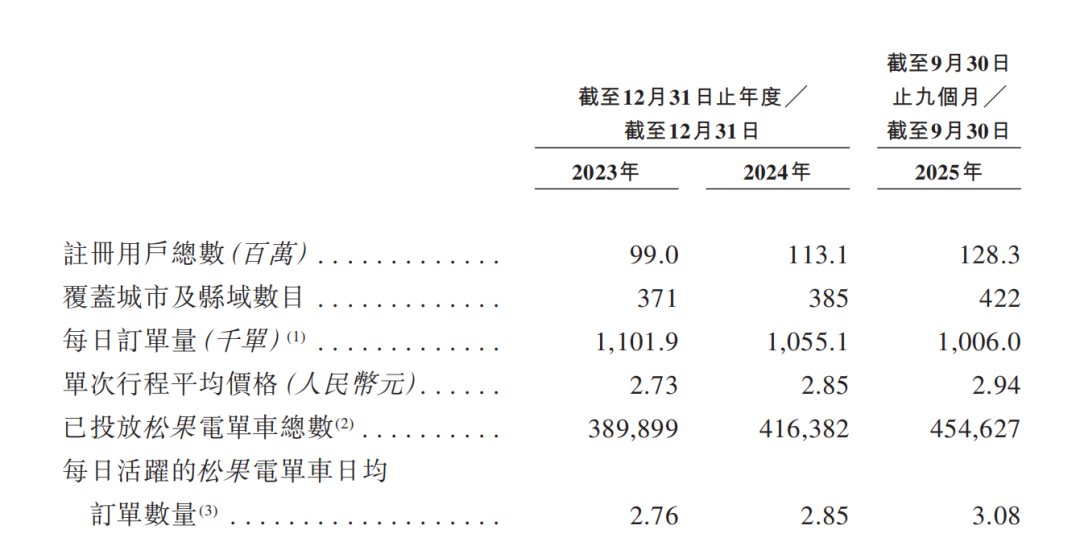 |  | 截至12月31日止年度／截至12月31日 |  | 截至9月30日止九個月／截至9月30日 |
|---|---|---|---|
|  | 2023年 | 2024年 | 2025年 |
| 註冊用戶總數(百萬) | 99.0 | 113.1 | 128.3 |
| 覆蓋城市及縣域數目 | 371 | 385 | 422 |
| 每日訂單量(千單)$^{(1)}$ | 1,101.9 | 1,055.1 | 1,006.0 |
| 單次行程平均價格(人民幣元) | 2.73 | 2.85 | 2.94 |
| 已投放松果電單車總數$^{(2)}$ | 389,899 | 416,382 | 454,627 |
| 每日活躍的松果電單車日均訂單數量$^{(3)}$ | 2.76 | 2.85 | 3.08 |